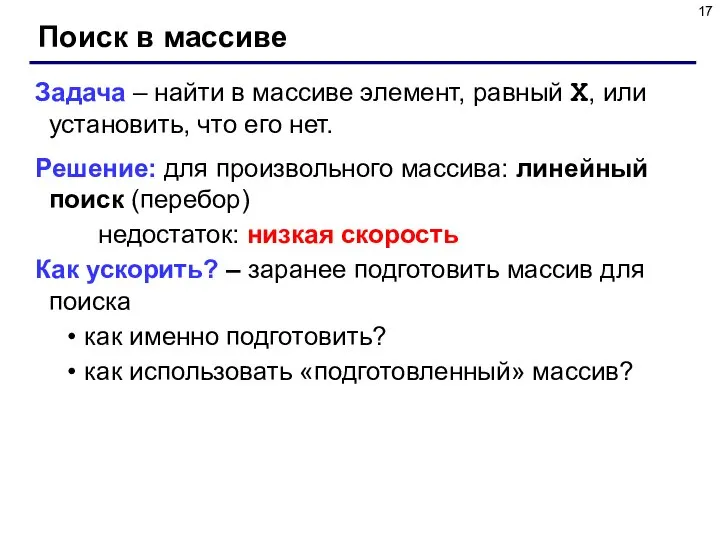 17

Поиск в массиве

Задача – найти в массиве элемент, равный X, или установить, что его нет.

Решение: для произвольного массива: линейный поиск (перебор)

недостаток: низкая скорость

Как ускорить? – заранее подготовить массив для поиска

• как именно подготовить?

• как использовать «подготовленный» массив?